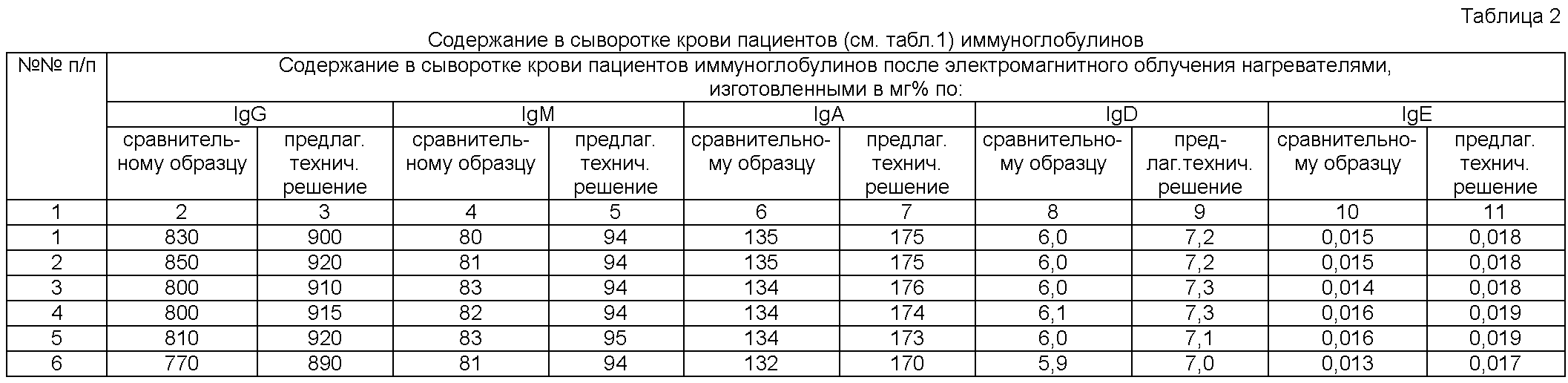 Таблица 2

Содержание в сыворотке крови пациентов (см. табл.1) иммуноглобулинов

| №№ п/п | Содержание в сыворотке крови пациентов иммуноглобулинов после электромагнитного облучения нагревателями, изготовленными в мг% по: | | | | | | | | | |
|---|---|---|---|---|---|---|---|---|---|---|
| | IgG | | IgM | | IgA | | IgD | | IgE | |
| | сравнительному образцу | предлаг. технич. решение | сравнительному образцу | предлаг. технич. решение | сравнительному образцу | предлаг. технич. решение | сравнительному образцу | предлаг.технич. решение | сравнительному образцу | предлаг. технич. решение |
| 1 | 2 | 3 | 4 | 5 | 6 | 7 | 8 | 9 | 10 | 11 |
| 1 | 830 | 900 | 80 | 94 | 135 | 175 | 6,0 | 7,2 | 0,015 | 0,018 |
| 2 | 850 | 920 | 81 | 94 | 135 | 175 | 6,0 | 7,2 | 0,015 | 0,018 |
| 3 | 800 | 910 | 83 | 94 | 134 | 176 | 6,0 | 7,3 | 0,014 | 0,018 |
| 4 | 800 | 915 | 82 | 94 | 134 | 174 | 6,1 | 7,3 | 0,016 | 0,019 |
| 5 | 810 | 920 | 83 | 95 | 134 | 173 | 6,0 | 7,1 | 0,016 | 0,019 |
| 6 | 770 | 890 | 81 | 94 | 132 | 170 | 5,9 | 7,0 | 0,013 | 0,017 |